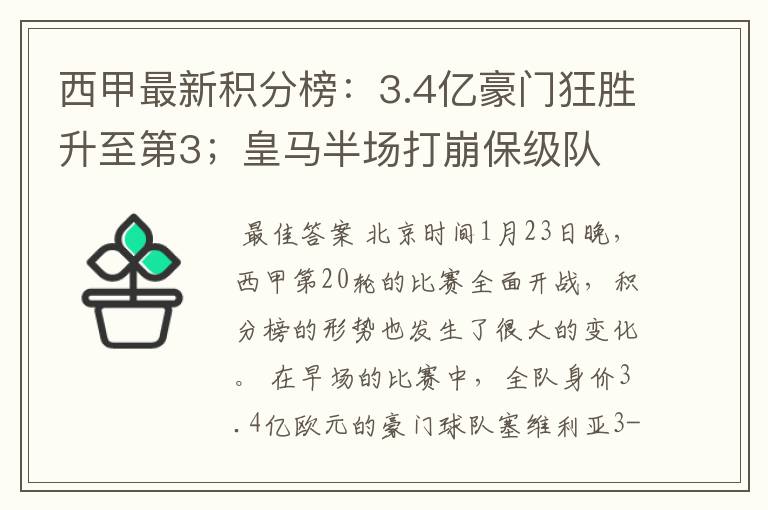 西甲最新积分榜：3.4亿豪门狂胜升至第3；皇马半场打崩保级队

最佳答案 北京时间1月23日晚，西甲第20轮的比赛全面开战，积分榜的形势也发生了很大的变化。 在早场的比赛中，全队身价3.4亿欧元的豪门球队塞维利亚3-